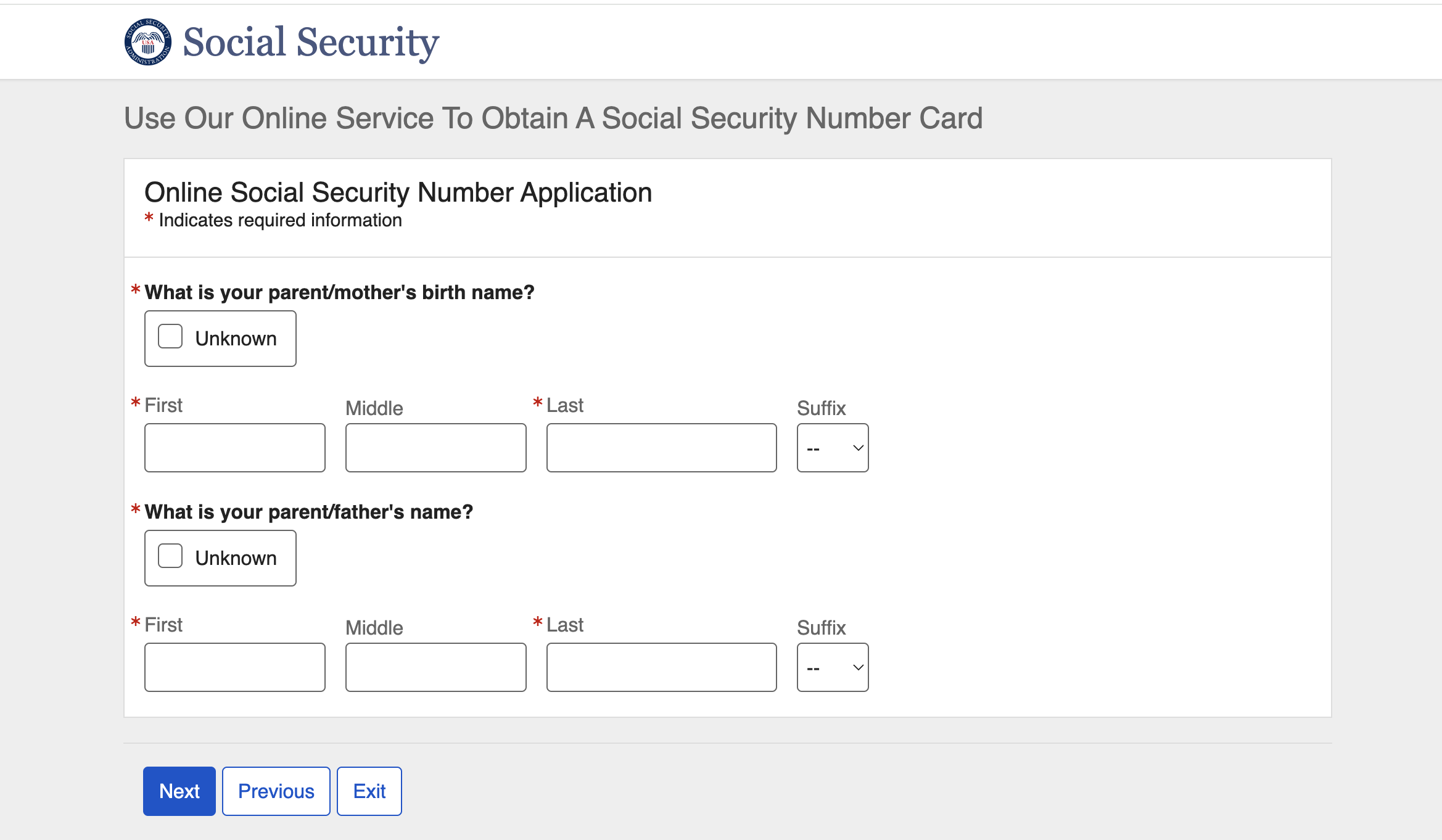 SOCIAL SECURITY ADMINISTRATION USA

Social Security

Use Our Online Service To Obtain A Social Security Number Card

Online Social Security Number Application
* Indicates required information

* What is your parent/mother's birth name?

Unknown

* First
Middle
* Last
Suffix
--

* What is your parent/father's name?

Unknown

* First
Middle
* Last
Suffix
--

Next
Previous
Exit